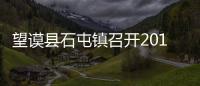 望谟县石屯镇召开201